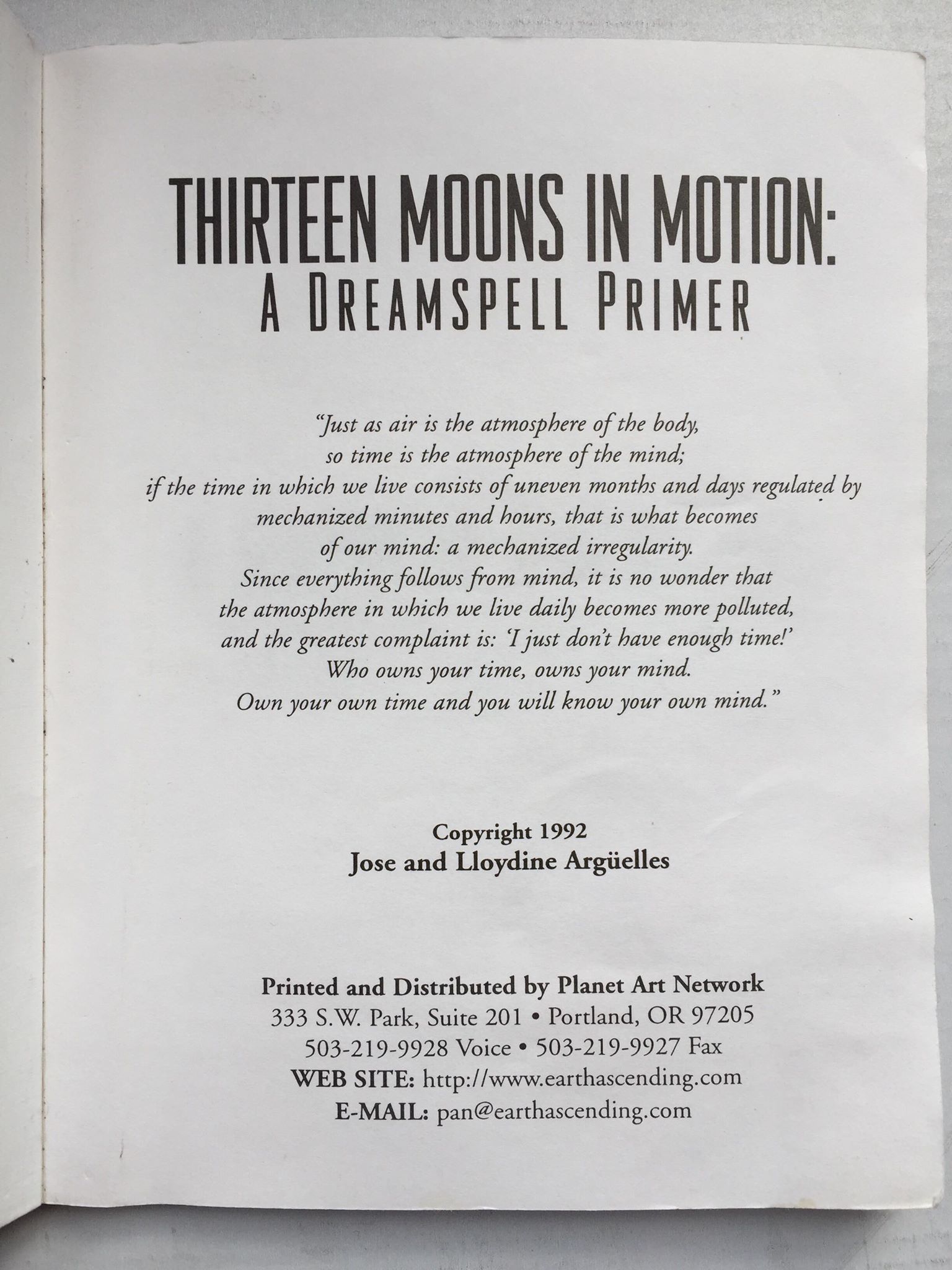 THIRTEEN MOONS IN MOTION:
A DREAMSPELL PRIMER

"Just as air is the atmosphere of the body,
so time is the atmosphere of the mind;
if the time in which we live consists of uneven months and days regulated by mechanized minutes and hours, that is what becomes of our mind: a mechanized irregularity.
Since everything follows from mind, it is no wonder that the atmosphere in which we live daily becomes more polluted, and the greatest complaint is: 'I just don't have enough time!'
Who owns your time, owns your mind.
Own your own time and you will know your own mind."

Copyright 1992
Jose and Lloydine Argüelles

Printed and Distributed by Planet Art Network
333 S.W. Park, Suite 201 • Portland, OR 97205
503-219-9928 Voice • 503-219-9927 Fax
WEB SITE: http://www.earthascending.com
E-MAIL: pan@earthascending.com